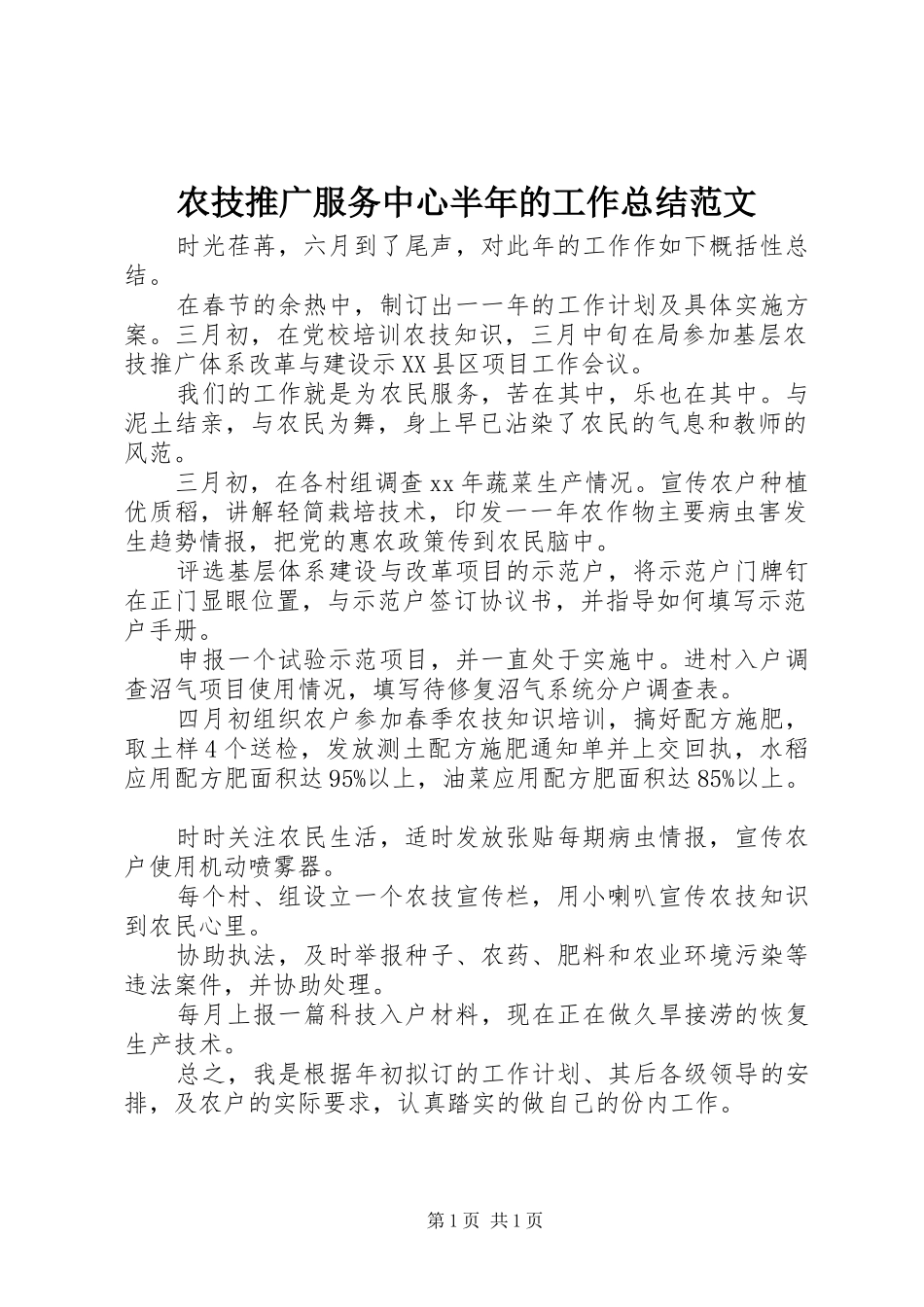 农技推广服务中心半年的工作总结范文

时光荏苒，六月到了尾声，对此年的工作作如下概括性总结。

在春节的余热中，制订出一一年的工作计划及具体实施方案。三月初，在党校培训农技知识，三月中旬在局参加基层农技推广体系改革与建设示XX县区项目工作会议。

我们的工作就是为农民服务，苦在其中，乐也在其中。与泥土结亲，与农民为舞，身上早已沾染了农民的气息和教师的风范。

三月初，在各村组调查xx年蔬菜生产情况。宣传农户种植优质稻，讲解轻简栽培技术，印发一一年农作物主要病虫害发生趋势情报，把党的惠农政策传到农民脑中。

评选基层体系建设与改革项目的示范户，将示范户门牌钉在正门显眼位置，与示范户签订协议书，并指导如何填写示范户手册。

申报一个试验示范项目，并一直处于实施中。进村入户调查沼气项目使用情况，填写待修复沼气系统分户调查表。

四月初组织农户参加春季农技知识培训，搞好配方施肥，取土样4个送检，发放测土配方施肥通知单并上交回执，水稻应用配方肥面积达95%以上，油菜应用配方肥面积达85%以上。

时时关注农民生活，适时发放张贴每期病虫情报，宣传农户使用机动喷雾器。

每个村、组设立一个农技宣传栏，用小喇叭宣传农技知识到农民心里。

协助执法，及时举报种子、农药、肥料和农业环境污染等违法案件，并协助处理。

每月上报一篇科技入户材料，现在正在做久旱接涝的恢复生产技术。

总之，我是根据年初拟订的工作计划、其后各级领导的安排，及农户的实际要求，认真踏实的做自己的份内工作。

第1页 共1页